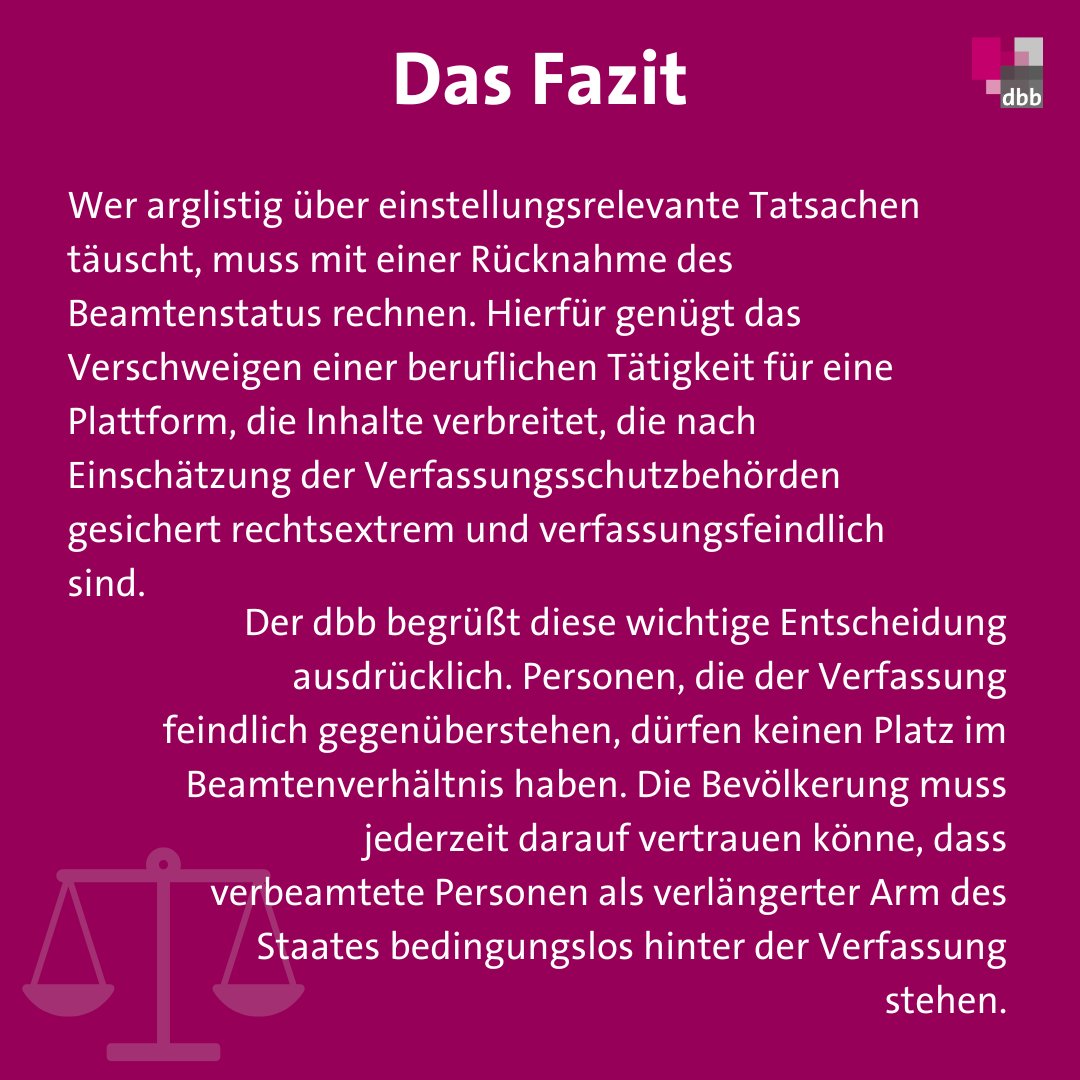 Das Fazit

dbb

Wer arglistig über einstellungsrelevante Tatsachen täuscht, muss mit einer Rücknahme des Beamtenstatus rechnen. Hierfür genügt das Verschweigen einer beruflichen Tätigkeit für eine Plattform, die Inhalte verbreitet, die nach Einschätzung der Verfassungsschutzbehörden gesichert rechtsextrem und verfassungsfeindlich sind.

Der dbb begrüßt diese wichtige Entscheidung ausdrücklich. Personen, die der Verfassung feindlich gegenüberstehen, dürfen keinen Platz im Beamtenverhältnis haben. Die Bevölkerung muss jederzeit darauf vertrauen könne, dass verbeamtete Personen als verlängerter Arm des Staates bedingungslos hinter der Verfassung stehen.